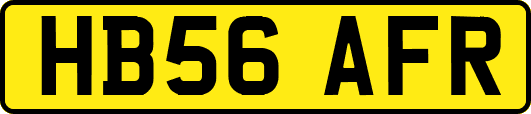 HB56 AFR